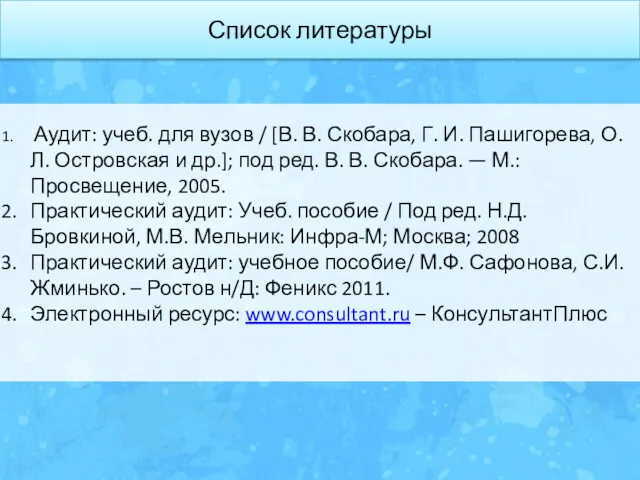 Список литературы

1. Аудит: учеб. для вузов / [В. В. Скобара, Г. И. Пашигорева, О. Л. Островская и др.]; под ред. В. В. Скобара. — М.: Просвещение, 2005.
2. Практический аудит: Учеб. пособие / Под ред. Н.Д. Бровкиной, М.В. Мельник: Инфра-М; Москва; 2008
3. Практический аудит: учебное пособие/ М.Ф. Сафонова, С.И. Жминько. – Ростов н/Д: Феникс 2011.
4. Электронный ресурс: www.consultant.ru – КонсультантПлюс